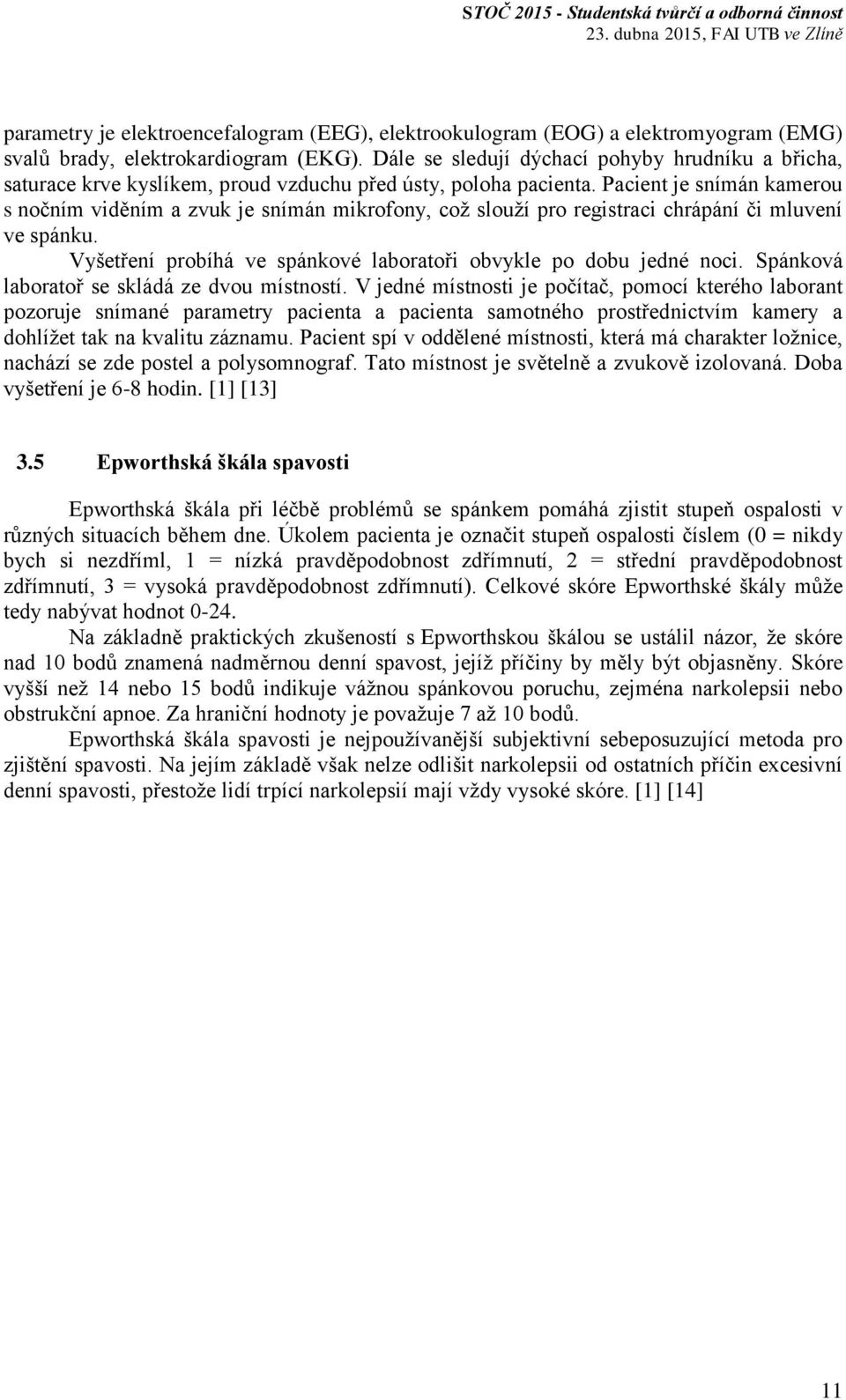 STOČ 2015 - Studentská tvůrčí a odborná činnost
23. dubna 2015, FAI UTB ve Zlíně

parametry je elektroencefalogram (EEG), elektrookulogram (EOG) a elektromyogram (EMG) svalů brady, elektrokardiogram (EKG). Dále se sledují dýchací pohyby hrudníku a břicha, saturace krve kyslíkem, proud vzduchu před ústy, poloha pacienta. Pacient je snímán kamerou s nočním viděním a zvuk je snímán mikrofony, což slouží pro registraci chrápání či mluvení ve spánku.

Vyšetření probíhá ve spánkové laboratoři obvykle po dobu jedné noci. Spánková laboratoř se skládá ze dvou místností. V jedné místnosti je počítač, pomocí kterého laborant pozoruje snímané parametry pacienta a pacienta samotného prostřednictvím kamery a dohlížet tak na kvalitu záznamu. Pacient spí v oddělené místnosti, která má charakter ložnice, nachází se zde postel a polysomnograf. Tato místnost je světelně a zvukově izolovaná. Doba vyšetření je 6-8 hodin. [1] [13]

3.5 Epworthská škála spavosti

Epworthská škála při léčbě problémů se spánkem pomáhá zjistit stupeň ospalosti v různých situacích během dne. Úkolem pacienta je označit stupeň ospalosti číslem (0 = nikdy bych si nezdříml, 1 = nízká pravděpodobnost zdřímnutí, 2 = střední pravděpodobnost zdřímnutí, 3 = vysoká pravděpodobnost zdřímnutí). Celkové skóre Epworthské škály může tedy nabývat hodnot 0-24.

Na základně praktických zkušeností s Epworthskou škálou se ustálil názor, že skóre nad 10 bodů znamená nadměrnou denní spavost, jejíž příčiny by měly být objasněny. Skóre vyšší než 14 nebo 15 bodů indikuje vážnou spánkovou poruchu, zejména narkolepsii nebo obstrukční apnoe. Za hraniční hodnoty je považuje 7 až 10 bodů.

Epworthská škála spavosti je nejpoužívanější subjektivní sebeposuzující metoda pro zjištění spavosti. Na jejím základě však nelze odlišit narkolepsii od ostatních příčin excesivní denní spavosti, přestože lidí trpící narkolepsií mají vždy vysoké skóre. [1] [14]

11